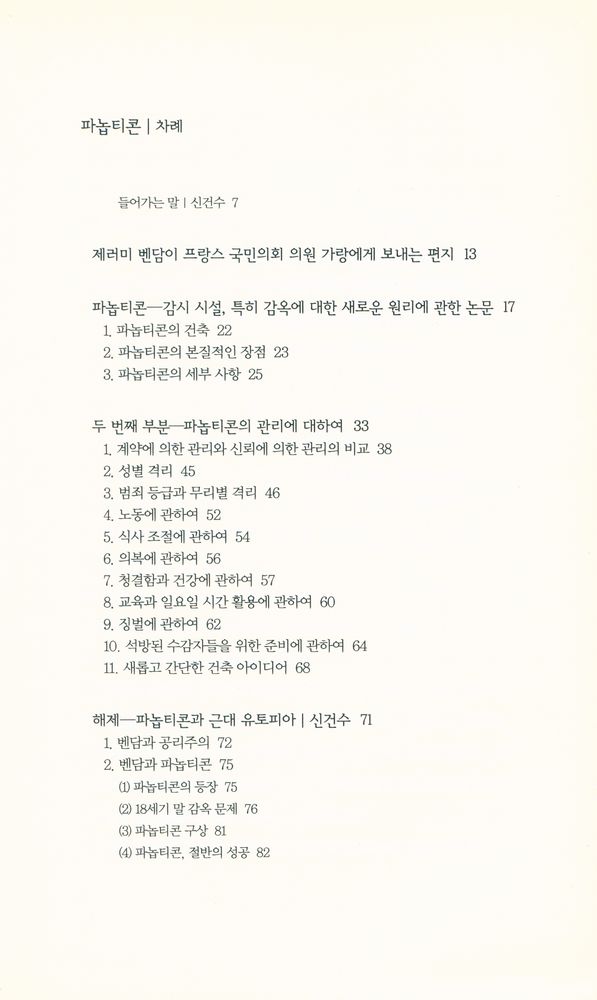 파놉티콘 | 차례

들어가는 말 | 신건수 7

제러미 벤담이 프랑스 국민의회 의원 가랑에게 보내는 편지 13

파놉티콘—감시 시설, 특히 감옥에 대한 새로운 원리에 관한 논문 17

1. 파놉티콘의 건축 22
2. 파놉티콘의 본질적인 장점 23
3. 파놉티콘의 세부 사항 25

두 번째 부분—파놉티콘의 관리에 대하여 33

1. 계약에 의한 관리와 신뢰에 의한 관리의 비교 38
2. 성별 격리 45
3. 범죄 등급과 무리별 격리 46
4. 노동에 관하여 52
5. 식사 조절에 관하여 54
6. 의복에 관하여 56
7. 청결함과 건강에 관하여 57
8. 교육과 일요일 시간 활용에 관하여 60
9. 징벌에 관하여 62
10. 석방된 수감자들을 위한 준비에 관하여 64
11. 새롭고 간단한 건축 아이디어 68

해제—파놉티콘과 근대 유토피아 | 신건수 71

1. 벤담과 공리주의 72
2. 벤담과 파놉티콘 75
(1) 파놉티콘의 등장 75
(2) 18세기 말 감옥 문제 76
(3) 파놉티콘 구상 81
(4) 파놉티콘, 절반의 성공 82